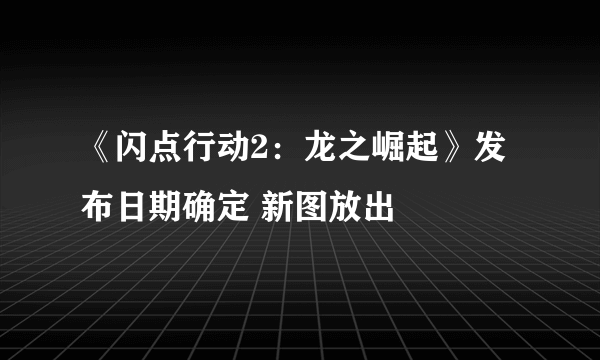 《闪点行动2：龙之崛起》发布日期确定 新图放出